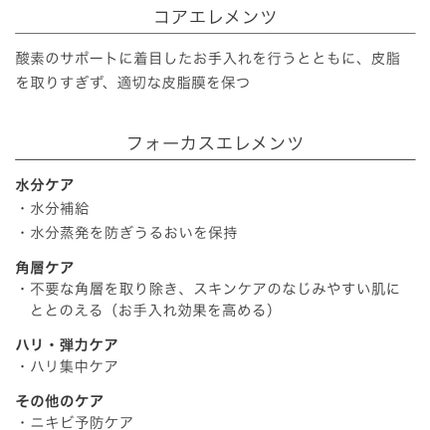 コアエレメンツ

酸素のサポートに着目したお手入れを行うとともに、皮脂を取りすぎず、適切な皮脂膜を保つ

フォーカスエレメンツ

水分ケア
・水分補給
・水分蒸発を防ぎうるおいを保持

角層ケア
・不要な角層を取り除き、スキンケアのなじみやすい肌にととのえる（お手入れ効果を高める）

ハリ・弾力ケア
・ハリ集中ケア

その他のケア
・ニキビ予防ケア